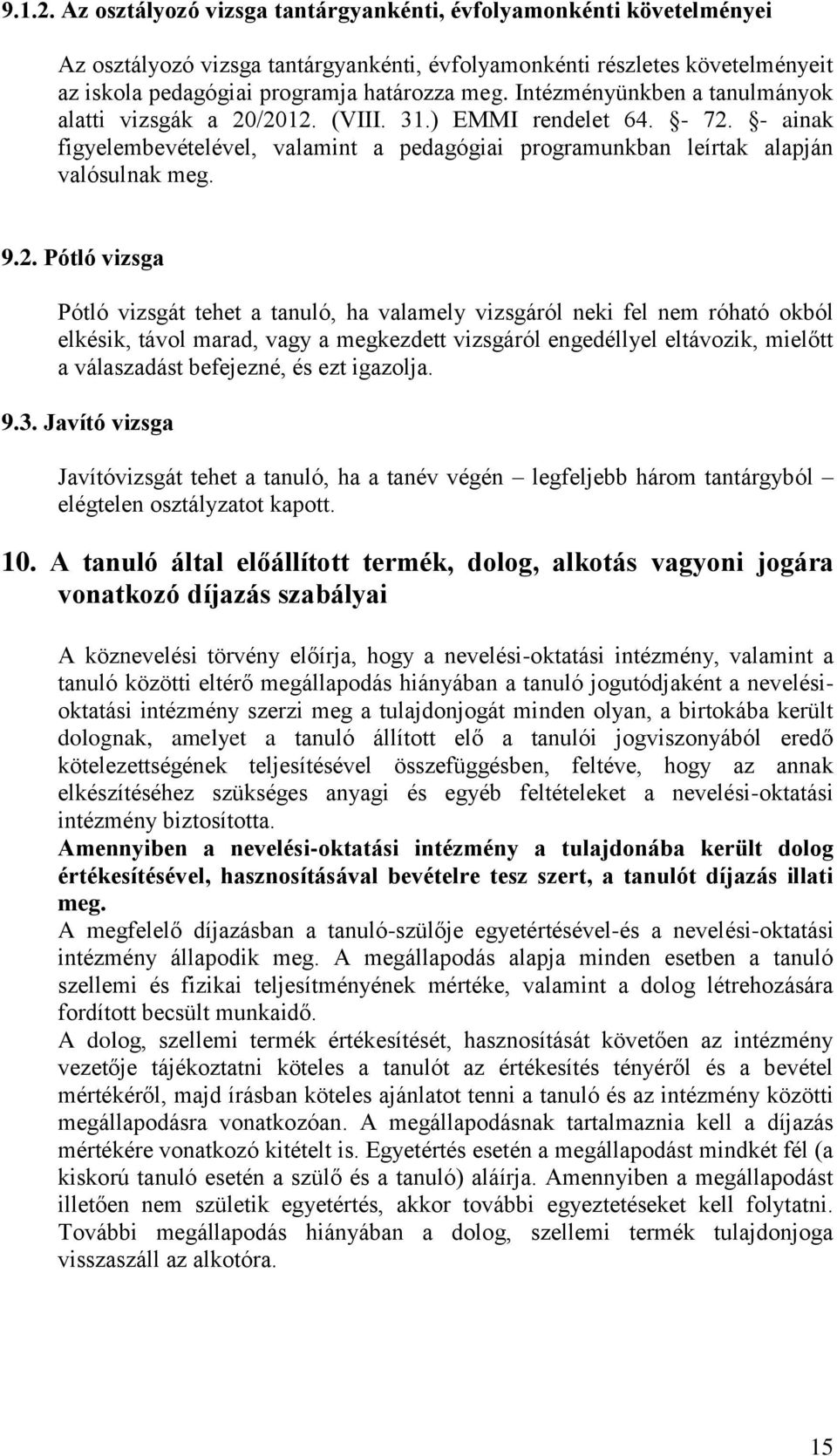 9.1.2. Az osztályozó vizsga tantárgyankénti, évfolyamonkénti követelményei

Az osztályozó vizsga tantárgyankénti, évfolyamonkénti részletes követelményeit az iskola pedagógiai programja határozza meg. Intézményünkben a tanulmányok alatti vizsgák a 20/2012. (VIII. 31.) EMMI rendelet 64. §- 72. §- ainak figyelembevételével, valamint a pedagógiai programunkban leírtak alapján valósulnak meg.

9.2. Pótló vizsga

Pótló vizsgát tehet a tanuló, ha valamely vizsgáról neki fel nem róható okból elkésik, távol marad, vagy a megkezdett vizsgáról engedéllyel eltávozik, mielőtt a válaszadást befejezné, és ezt igazolja.

9.3. Javító vizsga

Javítóvizsgát tehet a tanuló, ha a tanév végén – legfeljebb három tantárgyból – elégtelen osztályzatot kapott.

10. A tanuló által előállított termék, dolog, alkotás vagyoni jogára vonatkozó díjazás szabályai

A köznevelési törvény előírja, hogy a nevelési-oktatási intézmény, valamint a tanuló közötti eltérő megállapodás hiányában a tanuló jogutódjaként a nevelési-oktatási intézmény szerzi meg a tulajdonjogát minden olyan, a birtokába került dolognak, amelyet a tanuló állított elő a tanulói jogviszonyából eredő kötelezettségének teljesítésével összefüggésben, feltéve, hogy az annak elkészítéséhez szükséges anyagi és egyéb feltételeket a nevelési-oktatási intézmény biztosította.
Amennyiben a nevelési-oktatási intézmény a tulajdonába került dolog értékesítésével, hasznosításával bevételre tesz szert, a tanulót díjazás illati meg.
A megfelelő díjazásban a tanuló-szülője egyetértésével-és a nevelési-oktatási intézmény állapodik meg. A megállapodás alapja minden esetben a tanuló szellemi és fizikai teljesítményének mértéke, valamint a dolog létrehozására fordított becsült munkaidő.
A dolog, szellemi termék értékesítését, hasznosítását követően az intézmény vezetője tájékoztatni köteles a tanulót az értékesítés tényéről és a bevétel mértékéről, majd írásban köteles ajánlatot tenni a tanuló és az intézmény közötti megállapodásra vonatkozóan. A megállapodásnak tartalmaznia kell a díjazás mértékére vonatkozó kitételt is. Egyetértés esetén a megállapodást mindkét fél (a kiskorú tanuló esetén a szülő és a tanuló) aláírja. Amennyiben a megállapodást illetően nem születik egyetértés, akkor további egyeztetéseket kell folytatni. További megállapodás hiányában a dolog, szellemi termék tulajdonjoga visszaszáll az alkotóra.

15